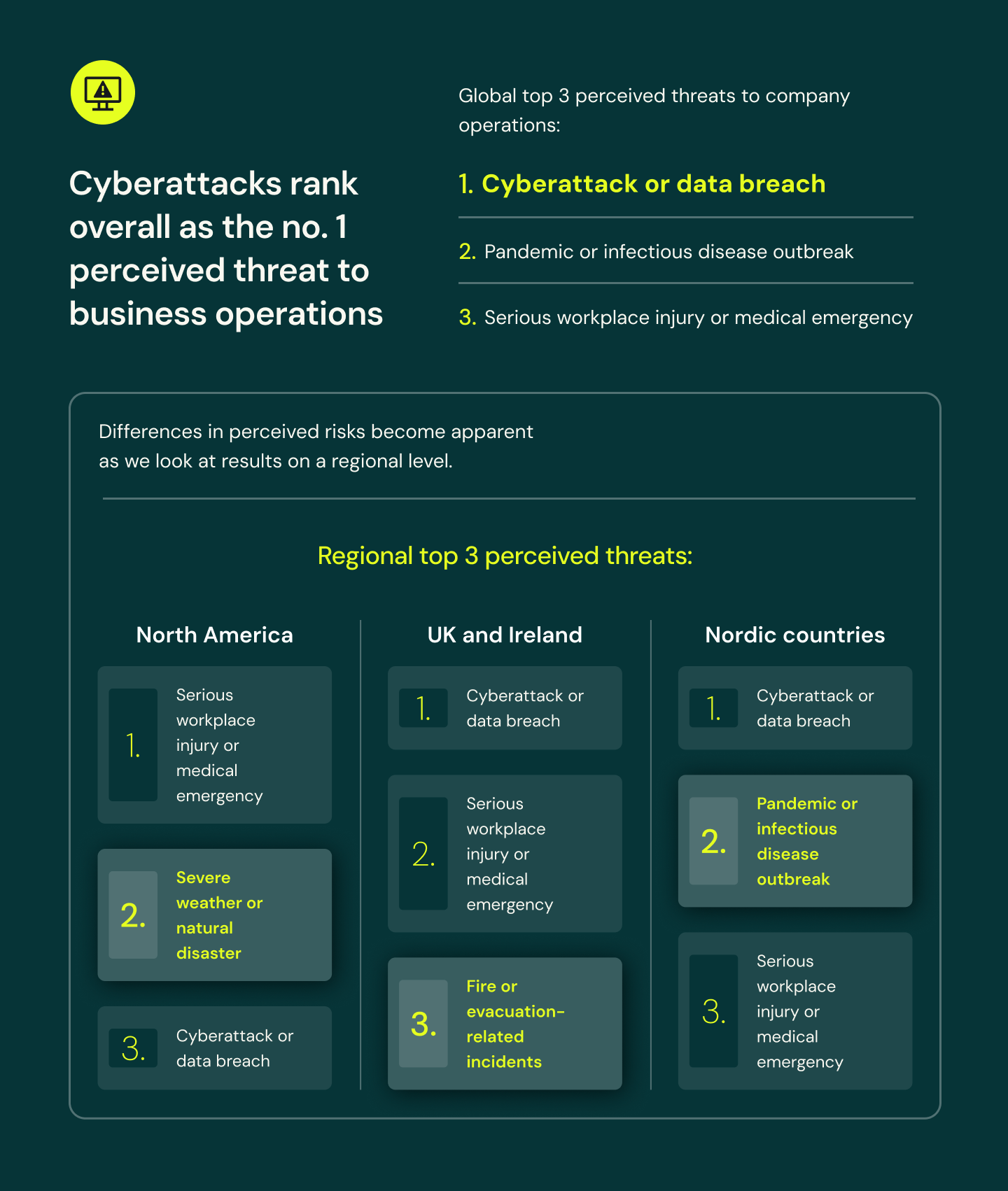 Cyberattacks rank overall as the no. 1 perceived threat to business operations

Global top 3 perceived threats to company operations:

1. Cyberattack or data breach

2. Pandemic or infectious disease outbreak

3. Serious workplace injury or medical emergency

Differences in perceived risks become apparent as we look at results on a regional level.

Regional top 3 perceived threats:

North America

1. Serious workplace injury or medical emergency

2. Severe weather or natural disaster

3. Cyberattack or data breach

UK and Ireland

1. Cyberattack or data breach

2. Serious workplace injury or medical emergency

3. Fire or evacuation-related incidents

Nordic countries

1. Cyberattack or data breach

2. Pandemic or infectious disease outbreak

3. Serious workplace injury or medical emergency